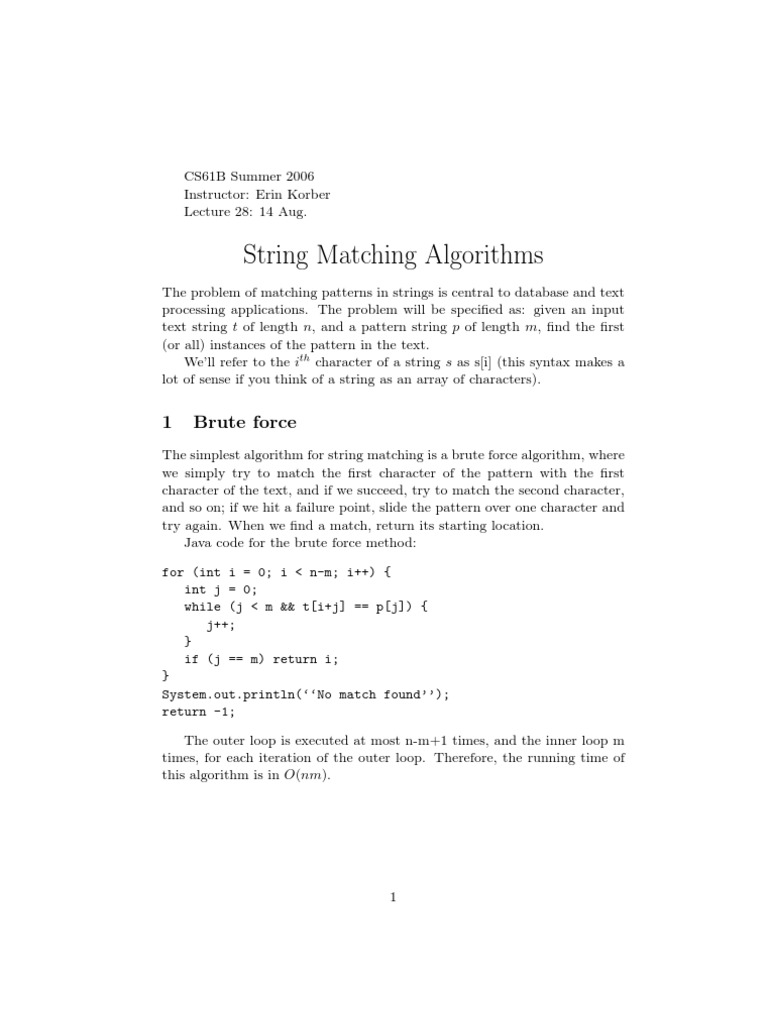 CS61B Summer 2006
Instructor: Erin Korber
Lecture 28: 14 Aug.

String Matching Algorithms

The problem of matching patterns in strings is central to database and text processing applications. The problem will be specified as: given an input text string $t$ of length $n$, and a pattern string $p$ of length $m$, find the first (or all) instances of the pattern in the text.

We'll refer to the $i^{th}$ character of a string $s$ as s[i] (this syntax makes a lot of sense if you think of a string as an array of characters).

1 Brute force

The simplest algorithm for string matching is a brute force algorithm, where we simply try to match the first character of the pattern with the first character of the text, and if we succeed, try to match the second character, and so on; if we hit a failure point, slide the pattern over one character and try again. When we find a match, return its starting location.

Java code for the brute force method:

for (int i = 0; i < n-m; i++) {
   int j = 0;
   while (j < m && t[i+j] == p[j]) {
      j++;
   }
   if (j == m) return i;
}
System.out.println(‘‘No match found’’);
return -1;

The outer loop is executed at most n-m+1 times, and the inner loop m times, for each iteration of the outer loop. Therefore, the running time of this algorithm is in $O(nm)$.

1